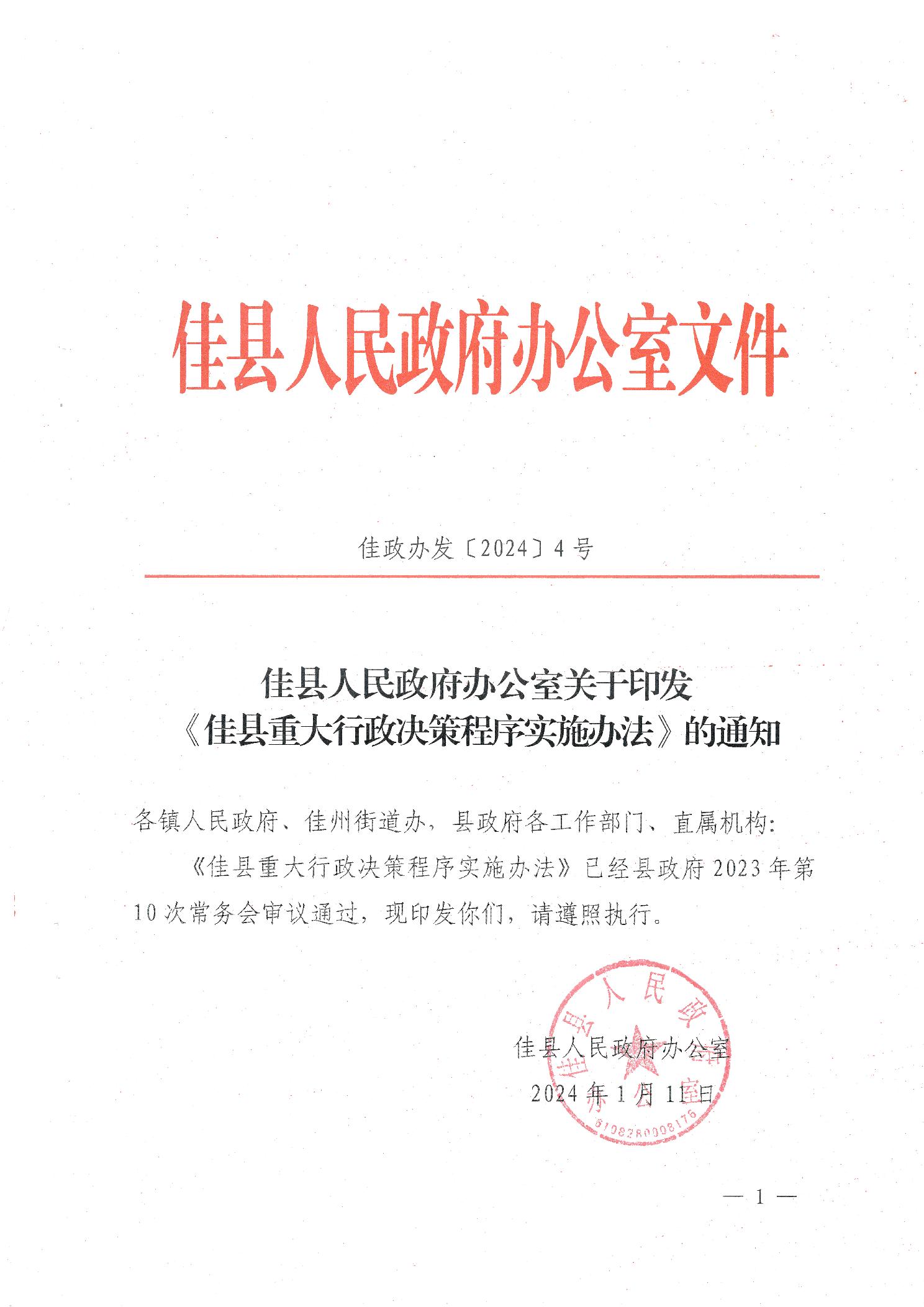 佳县人民政府办公室文件

佳政办发〔2024〕4号

佳县人民政府办公室关于印发《佳县重大行政决策程序实施办法》的通知

各镇人民政府、佳州街道办，县政府各工作部门、直属机构：

《佳县重大行政决策程序实施办法》已经县政府2023年第10次常务会审议通过，现印发你们，请遵照执行。

佳县人民政府办公室
2024年1月11日

佳县人民政府办公室
6108280008176

— 1 —